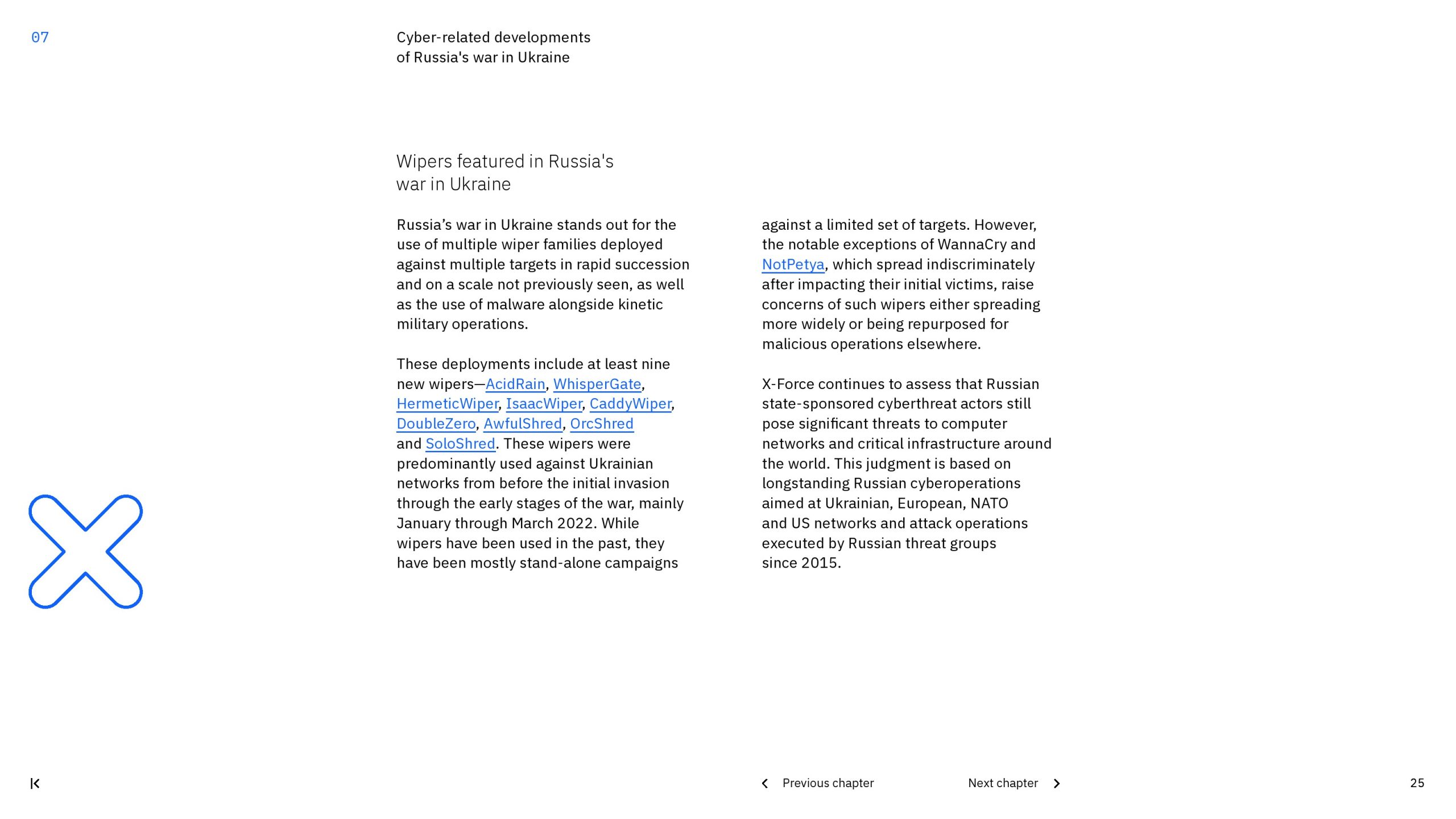 07

Cyber-related developments of Russia's war in Ukraine

Wipers featured in Russia's war in Ukraine

Russia’s war in Ukraine stands out for the use of multiple wiper families deployed against multiple targets in rapid succession and on a scale not previously seen, as well as the use of malware alongside kinetic military operations.

These deployments include at least nine new wipers—AcidRain, WhisperGate, HermeticWiper, IsaacWiper, CaddyWiper, DoubleZero, AwfulShred, OrcShred and SoloShred. These wipers were predominantly used against Ukrainian networks from before the initial invasion through the early stages of the war, mainly January through March 2022. While wipers have been used in the past, they have been mostly stand-alone campaigns against a limited set of targets. However, the notable exceptions of WannaCry and NotPetya, which spread indiscriminately after impacting their initial victims, raise concerns of such wipers either spreading more widely or being repurposed for malicious operations elsewhere.

X-Force continues to assess that Russian state-sponsored cyberthreat actors still pose significant threats to computer networks and critical infrastructure around the world. This judgment is based on longstanding Russian cyberoperations aimed at Ukrainian, European, NATO and US networks and attack operations executed by Russian threat groups since 2015.

Previous chapter

Next chapter

25